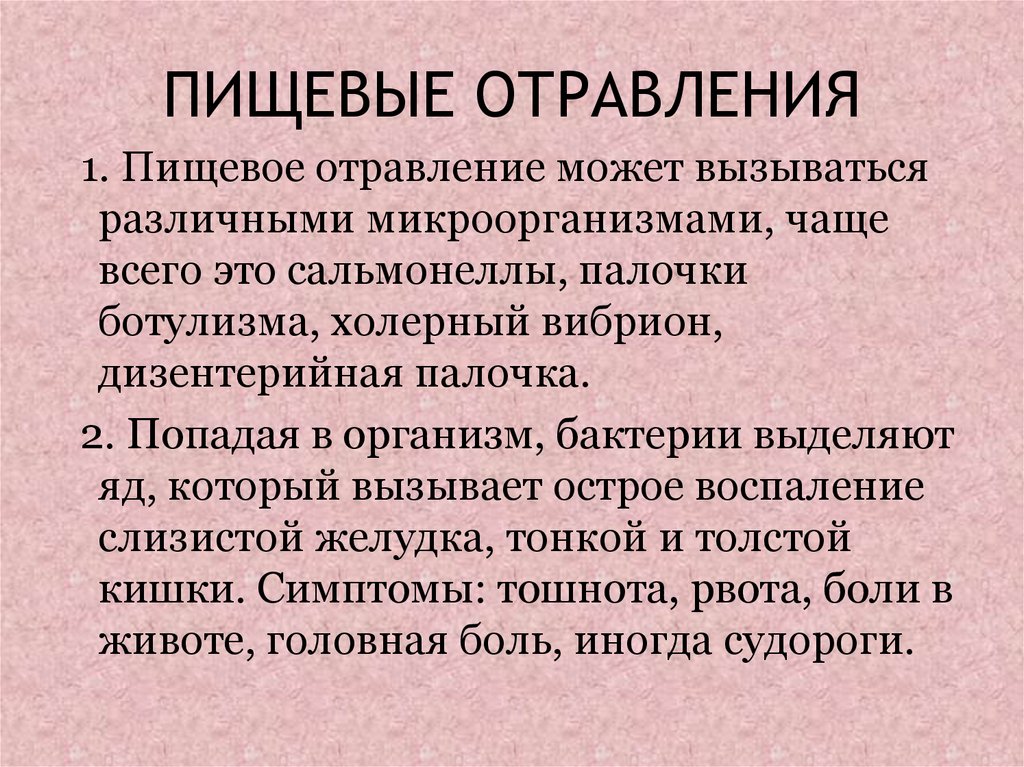 ПИЩЕВЫЕ ОТРАВЛЕНИЯ

1. Пищевое отравление может вызываться различными микроорганизмами, чаще всего это сальмонеллы, палочки ботулизма, холерный вибрион, дизентерийная палочка.

2. Попадая в организм, бактерии выделяют яд, который вызывает острое воспаление слизистой желудка, тонкой и толстой кишки. Симптомы: тошнота, рвота, боли в животе, головная боль, иногда судороги.